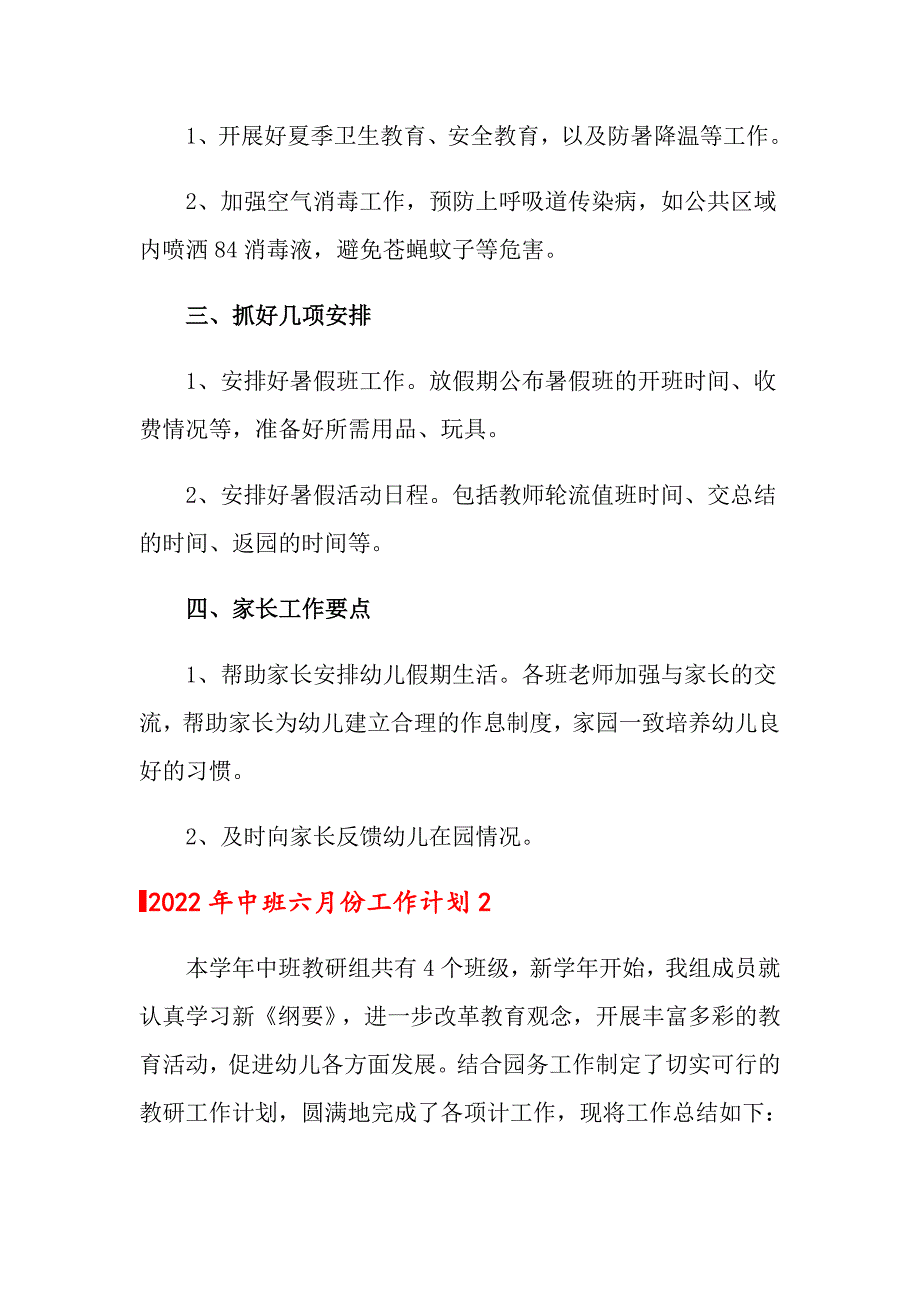 1、开展好夏季卫生教育、安全教育，以及防暑降温等工作。

2、加强空气消毒工作，预防上呼吸道传染病，如公共区域内喷洒84消毒液，避免苍蝇蚊子等危害。

三、抓好几项安排

1、安排好暑假班工作。放假期公布暑假班的开班时间、收费情况等，准备好所需用品、玩具。

2、安排好暑假活动日程。包括教师轮流值班时间、交总结的时间、返园的时间等。

四、家长工作要点

1、帮助家长安排幼儿假期生活。各班老师加强与家长的交流，帮助家长为幼儿建立合理的作息制度，家园一致培养幼儿良好的习惯。

2、及时向家长反馈幼儿在园情况。

2022年中班六月份工作计划2

本学年中班教研组共有4个班级，新学年开始，我组成员就认真学习新《纲要》，进一步改革教育观念，开展丰富多彩的教育活动，促进幼儿各方面发展。结合园务工作制定了切实可行的教研工作计划，圆满地完成了各项计工作，现将工作总结如下：